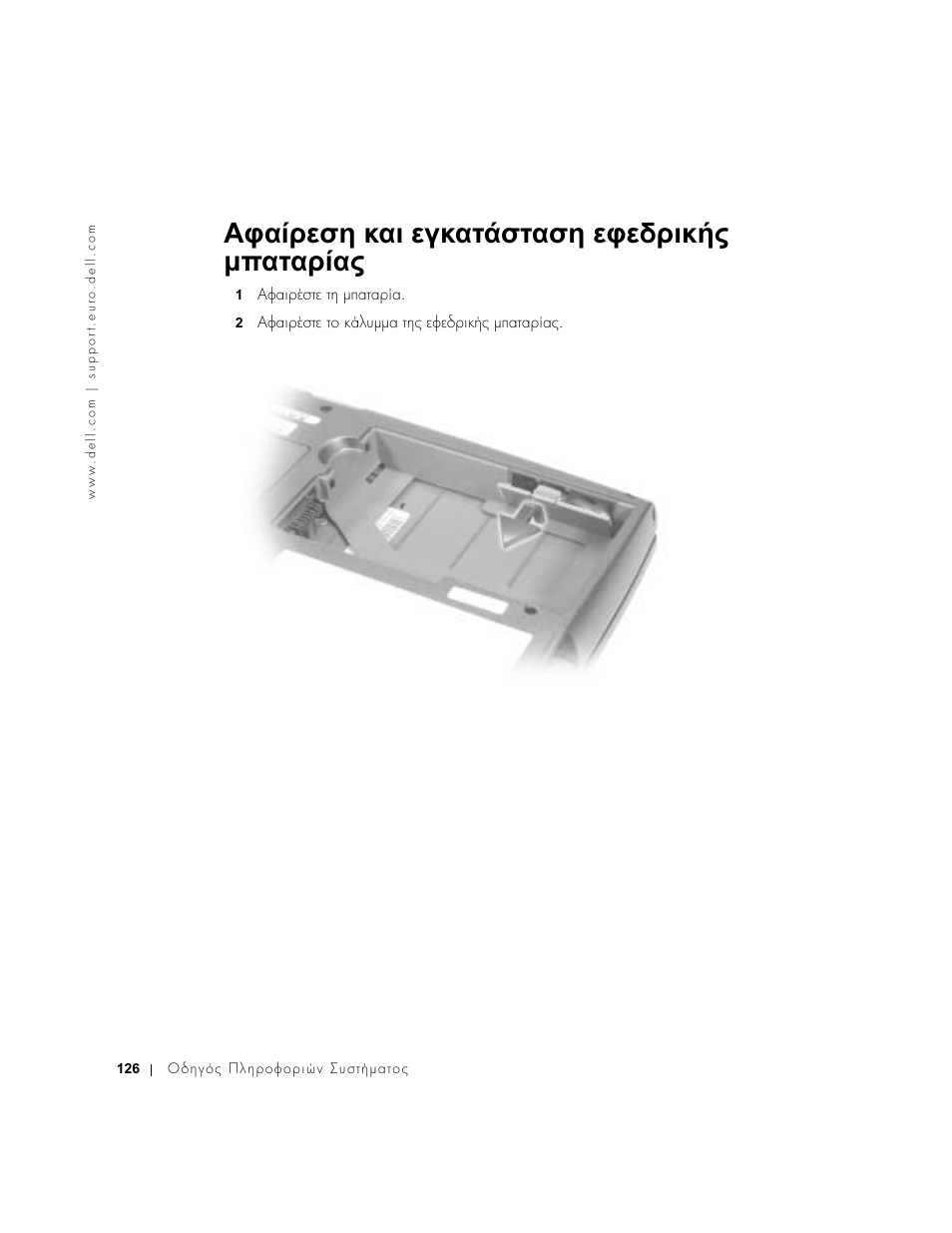 www.dell.com | support.euro.dell.com

Αφαίρεση και εγκατάσταση εφεδρικής μπαταρίας

1 Αφαιρέστε τη μπαταρία.

2 Αφαιρέστε το κάλυμμα της εφεδρικής μπαταρίας.

126 | Οδηγός Πληροφοριών Συστήματος